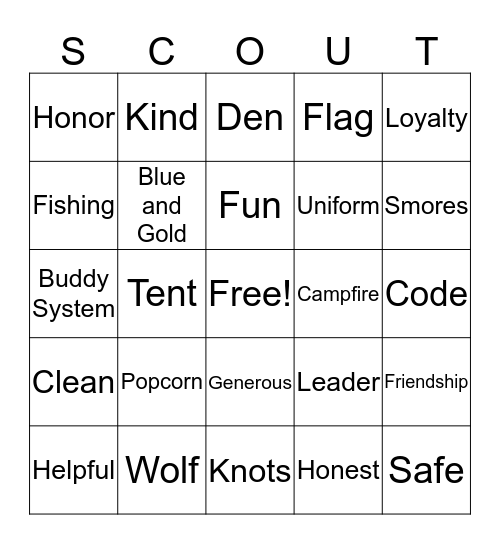 | S | C | O | U | T |
|---|---|---|---|---|
| Honor | Kind | Den | Flag | Loyalty |
| Fishing | Blue and Gold | Fun | Uniform | Smores |
| Buddy System | Tent | Free! | Campfire | Code |
| Clean | Popcorn | Generous | Leader | Friendship |
| Helpful | Wolf | Knots | Honest | Safe |